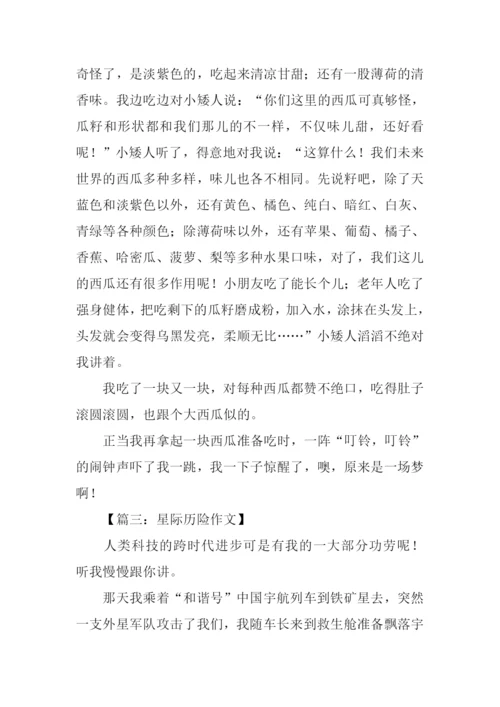 奇怪了，是淡紫色的，吃起来清凉甘甜；还有一股薄荷的清香味。我边吃边对小矮人说：“你们这里的西瓜可真够怪，瓜籽和形状都和我们那儿的不一样，不仅味儿甜，还好看呢！”小矮人听了，得意地对我说：“这算什么！我们未来世界的西瓜多种多样，味儿也各不相同。先说籽吧，除了天蓝色和淡紫色以外，还有黄色、橘色、纯白、暗红、白灰、青绿等各种颜色；除薄荷味以外，还有苹果、葡萄、橘子、香蕉、哈密瓜、菠萝、梨等多种水果口味，对了，我们这儿的西瓜还有很多作用呢！小朋友吃了能长个儿；老年人吃了强身健体，把吃剩下的瓜籽磨成粉，加入水，涂抹在头发上，头发就会变得乌黑发亮，柔顺无比……”小矮人滔滔不绝对我讲着。

我吃了一块又一块，对每种西瓜都赞不绝口，吃得肚子滚圆滚圆，也跟个大西瓜似的。

正当我再拿起一块西瓜准备吃时，一阵“叮铃，叮铃”的闹钟声吓了我一跳，我一下子惊醒了，噢，原来是一场梦啊！

【篇三：星际历险作文】

人类科技的跨时代进步可是有我的一大部分功劳呢！听我慢慢跟你讲。

那天我乘着“和谐号”中国宇航列车到铁矿星去，突然一支外星军队攻击了我们，我随车长来到救生舱准备飘落宇